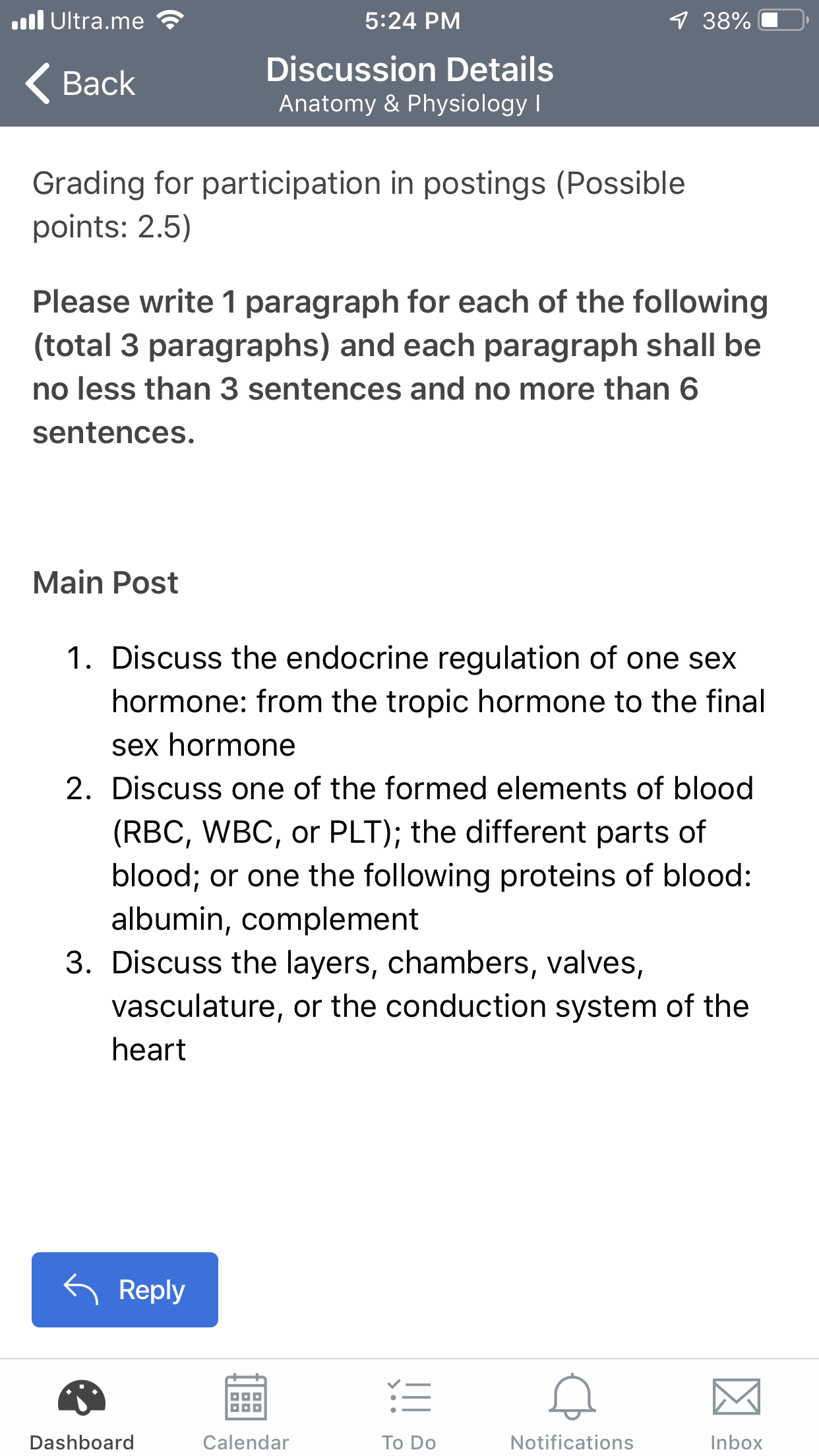 Ultra.me 5:24 PM 38%

Back

Discussion Details
Anatomy & Physiology I

Grading for participation in postings (Possible points: 2.5)

Please write 1 paragraph for each of the following (total 3 paragraphs) and each paragraph shall be no less than 3 sentences and no more than 6 sentences.

Main Post

1. Discuss the endocrine regulation of one sex hormone: from the tropic hormone to the final sex hormone
2. Discuss one of the formed elements of blood (RBC, WBC, or PLT); the different parts of blood; or one the following proteins of blood: albumin, complement
3. Discuss the layers, chambers, valves, vasculature, or the conduction system of the heart

Reply

Dashboard Calendar To Do Notifications Inbox